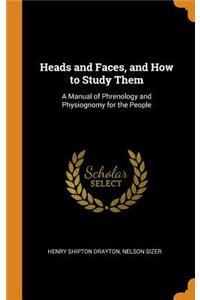 Heads and Faces, and How to Study Them

A Manual of Phrenology and Physiognomy for the People

Scholar SELECT

HENRY SHIPTON DRAYTON, NELSON SIZER